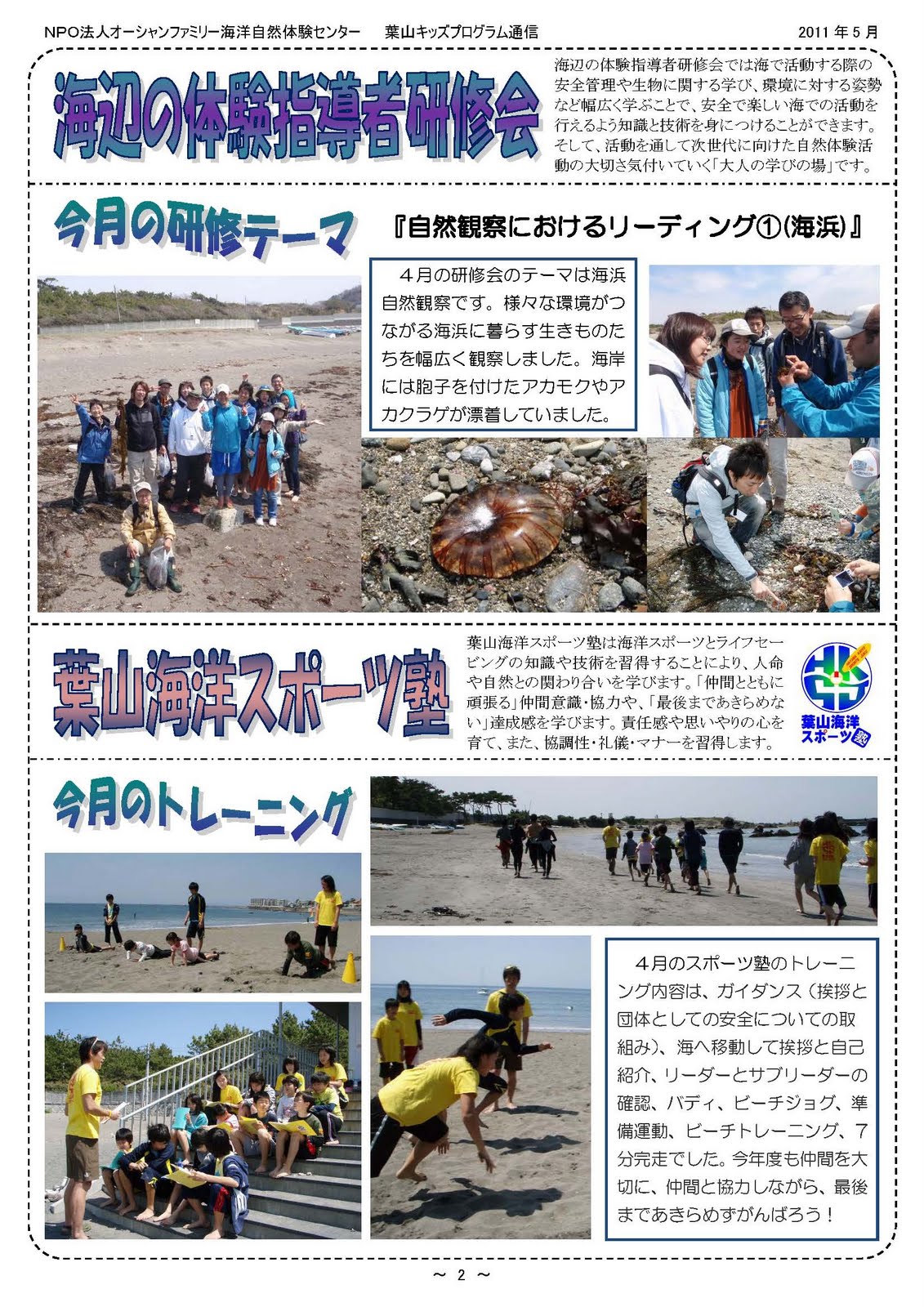 NPO法人オーシャンファミリー海洋自然体験センター 葉山キッズプログラム通信 2011年5月

海辺の体験指導者研修会

海辺の体験指導者研修会では海で活動する際の安全管理や生物に関する学び、環境に対する姿勢など幅広く学ぶことで、安全で楽しい海での活動を行えるよう知識と技術を身につけることができます。そして、活動を通して次世代に向けた自然体験活動の大切さ気付いていく「大人の学びの場」です。

今月の研修テーマ

『自然観察におけるリーディング①(海浜)』

４月の研修会のテーマは海浜自然観察です。様々な環境がつながる海浜に暮らす生きものたちを幅広く観察しました。海岸には胞子を付けたアカモクやアカクラゲが漂着していました。

葉山海洋スポーツ塾

葉山海洋スポーツ塾は海洋スポーツとライフセービングの知識や技術を習得することにより、人命や自然との関わり合いを学びます。「仲間とともに頑張る」仲間意識・協力や、「最後まであきらめない」達成感を学びます。責任感や思いやりの心を育て、また、協調性・礼儀・マナーを習得します。

葉山海洋スポーツ塾

今月のトレーニング

４月のスポーツ塾のトレーニング内容は、ガイダンス（挨拶と団体としての安全についての取組み）、海へ移動して挨拶と自己紹介、リーダーとサブリーダーの確認、バディ、ビーチジョグ、準備運動、ビーチトレーニング、7分完走でした。今年度も仲間を大切に、仲間と協力しながら、最後まであきらめずがんばろう！

～ 2 ～